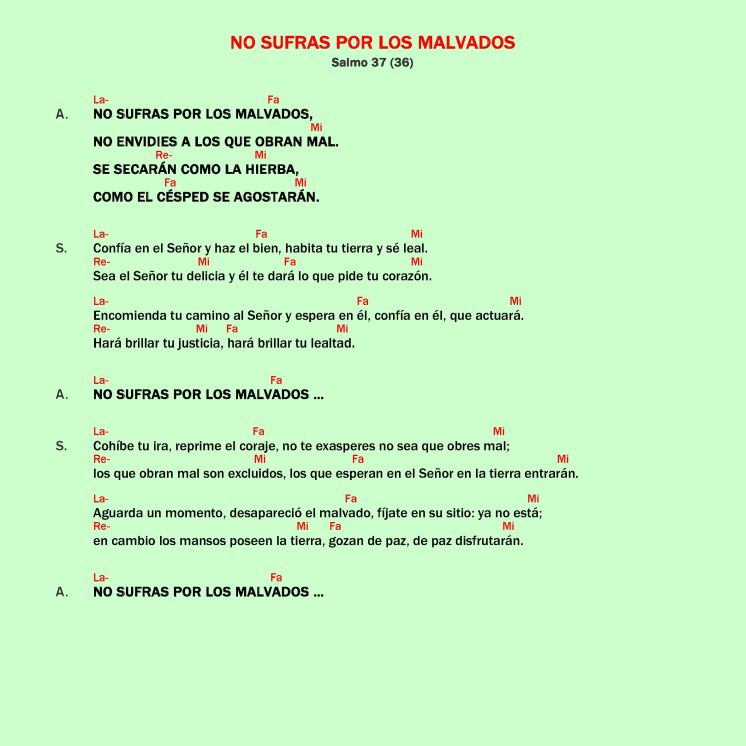 NO SUFRAS POR LOS MALVADOS
Salmo 37 (36)

La- Fa
A. NO SUFRAS POR LOS MALVADOS,
Mi
NO ENVIDIES A LOS QUE OBRAN MAL.
Re- Mi
SE SECARÁN COMO LA HIERBA,
Fa Mi
COMO EL CÉSPED SE AGOSTARÁN.

La- Fa Mi
S. Confía en el Señor y haz el bien, habita tu tierra y sé leal.
Re- Mi Fa Mi
Sea el Señor tu delicia y él te dará lo que pide tu corazón.

La- Fa Mi
Encomienda tu camino al Señor y espera en él, confía en él, que actuará.
Re- Mi Fa Mi
Hará brillar tu justicia, hará brillar tu lealtad.

La- Fa
A. NO SUFRAS POR LOS MALVADOS ...

La- Fa Mi
S. Cohíbe tu ira, reprime el coraje, no te exasperes no sea que obres mal;
Re- Mi Fa Mi
los que obran mal son excluidos, los que esperan en el Señor en la tierra entrarán.

La- Fa Mi
Aguarda un momento, desapareció el malvado, fíjate en su sitio: ya no está;
Re- Mi Fa Mi
en cambio los mansos poseen la tierra, gozan de paz, de paz disfrutarán.

La- Fa
A. NO SUFRAS POR LOS MALVADOS ...